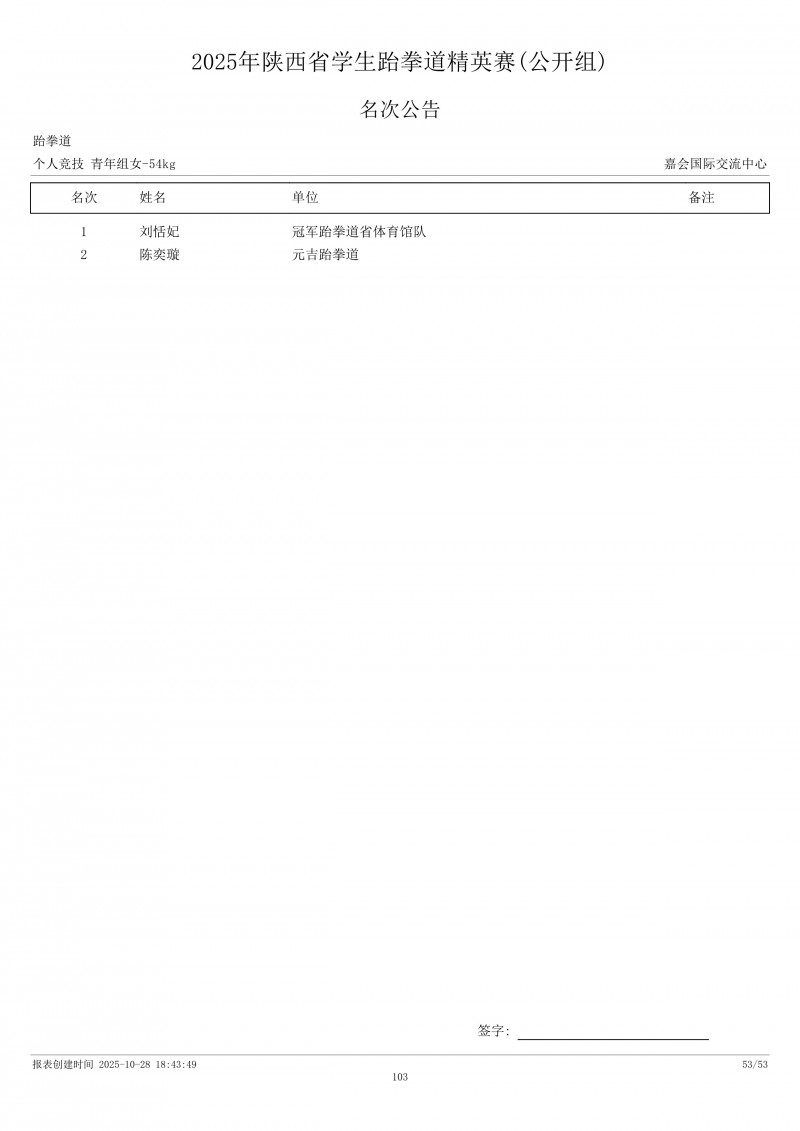 2025年陕西省学生跆拳道精英赛(公开组)

名次公告

跆拳道

个人竞技 青年组女-54kg

嘉会国际交流中心

| 名次 | 姓名 | 单位 | 备注 |
|---|---|---|---|
| 1 | 刘恬妃 | 冠军跆拳道省体育馆队 | |
| 2 | 陈奕璇 | 元吉跆拳道 | |

签字:

报表创建时间 2025-10-28 18:43:49

53/53

103